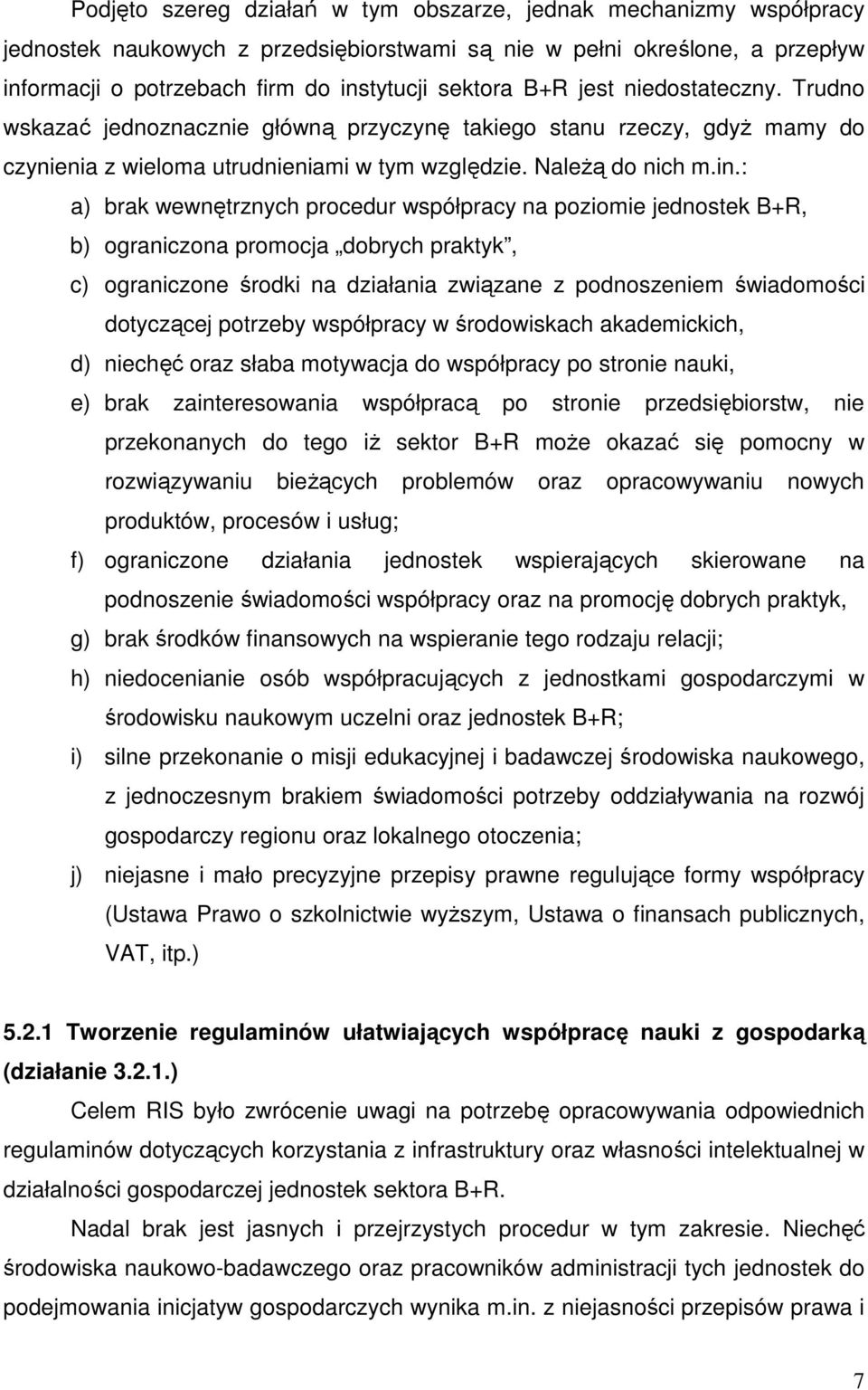 Podjęto szereg działań w tym obszarze, jednak mechanizmy współpracy jednostek naukowych z przedsiębiorstwami są nie w pełni określone, a przepływ informacji o potrzebach firm do instytucji sektora B+R jest niedostateczny. Trudno wskazać jednoznacznie główną przyczynę takiego stanu rzeczy, gdyż mamy do czynienia z wieloma utrudnieniami w tym względzie. Należą do nich m.in.:

a) brak wewnętrznych procedur współpracy na poziomie jednostek B+R,
b) ograniczona promocja „dobrych praktyk”,
c) ograniczone środki na działania związane z podnoszeniem świadomości dotyczącej potrzeby współpracy w środowiskach akademickich,
d) niechęć oraz słaba motywacja do współpracy po stronie nauki,
e) brak zainteresowania współpracą po stronie przedsiębiorstw, nie przekonanych do tego iż sektor B+R może okazać się pomocny w rozwiązywaniu bieżących problemów oraz opracowywaniu nowych produktów, procesów i usług;
f) ograniczone działania jednostek wspierających skierowane na podnoszenie świadomości współpracy oraz na promocję dobrych praktyk,
g) brak środków finansowych na wspieranie tego rodzaju relacji;
h) niedocenianie osób współpracujących z jednostkami gospodarczymi w środowisku naukowym uczelni oraz jednostek B+R;
i) silne przekonanie o misji edukacyjnej i badawczej środowiska naukowego, z jednoczesnym brakiem świadomości potrzeby oddziaływania na rozwój gospodarczy regionu oraz lokalnego otoczenia;
j) niejasne i mało precyzyjne przepisy prawne regulujące formy współpracy (Ustawa Prawo o szkolnictwie wyższym, Ustawa o finansach publicznych, VAT, itp.)

5.2.1 Tworzenie regulaminów ułatwiających współpracę nauki z gospodarką (działanie 3.2.1.)

Celem RIS było zwrócenie uwagi na potrzebę opracowywania odpowiednich regulaminów dotyczących korzystania z infrastruktury oraz własności intelektualnej w działalności gospodarczej jednostek sektora B+R.

Nadal brak jest jasnych i przejrzystych procedur w tym zakresie. Niechęć środowiska naukowo-badawczego oraz pracowników administracji tych jednostek do podejmowania inicjatyw gospodarczych wynika m.in. z niejasności przepisów prawa i

7